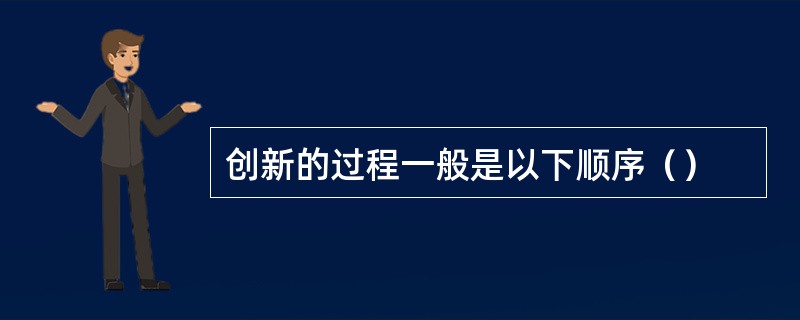 创新的过程一般是以下顺序（）